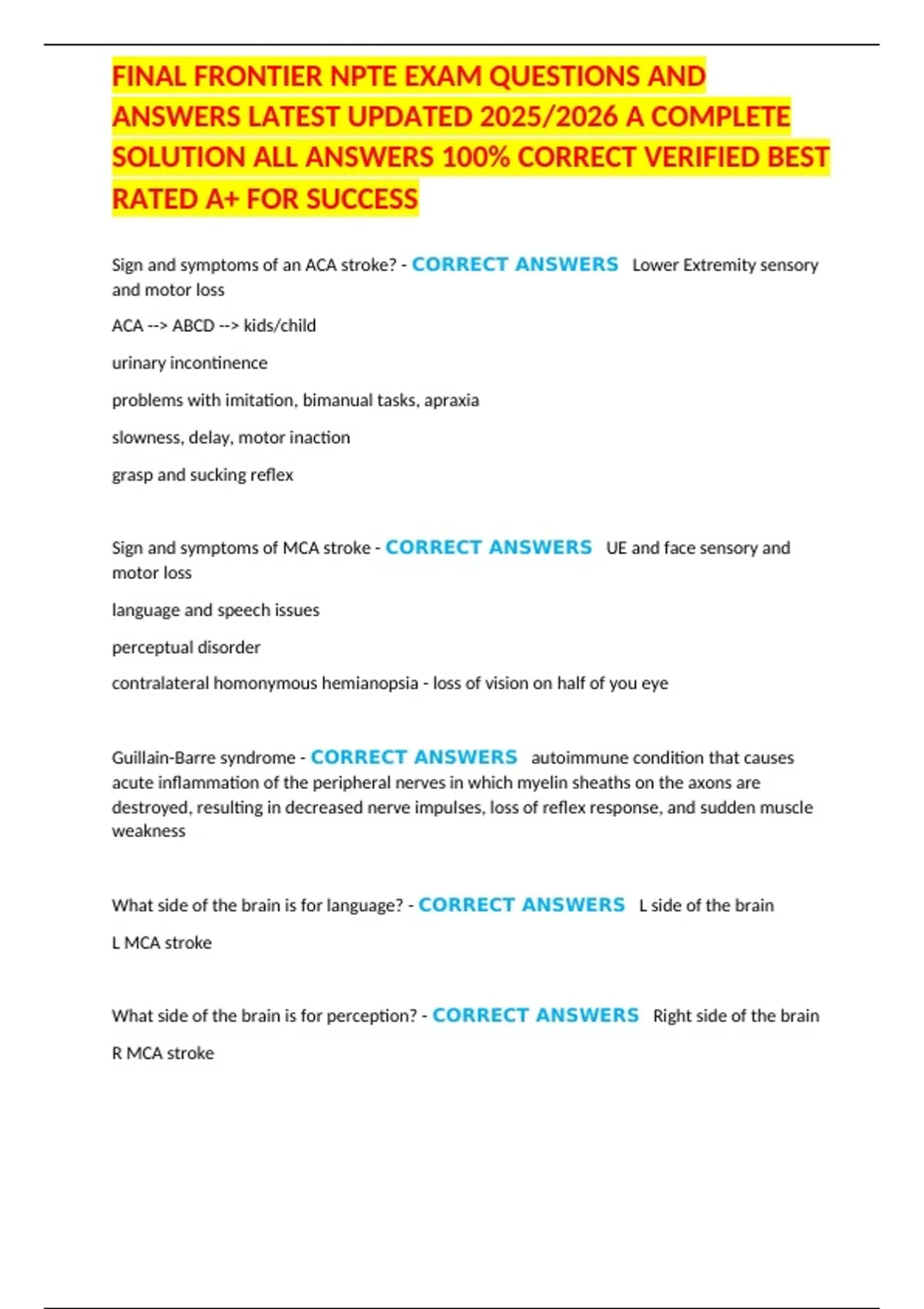 FINAL FRONTIER NPTE EXAM QUESTIONS AND ANSWERS LATEST UPDATED 2025/2026 A COMPLETE SOLUTION ALL ANSWERS 100% CORRECT VERIFIED BEST RATED A+ FOR SUCCESS

Sign and symptoms of an ACA stroke? - CORRECT ANSWERS Lower Extremity sensory and motor loss

ACA --> ABCD --> kids/child

urinary incontinence

problems with imitation, bimanual tasks, apraxia

slowness, delay, motor inaction

grasp and sucking reflex

Sign and symptoms of MCA stroke - CORRECT ANSWERS UE and face sensory and motor loss

language and speech issues

perceptual disorder

contralateral homonymous hemianopsia - loss of vision on half of you eye

Guillain-Barre syndrome - CORRECT ANSWERS autoimmune condition that causes acute inflammation of the peripheral nerves in which myelin sheaths on the axons are destroyed, resulting in decreased nerve impulses, loss of reflex response, and sudden muscle weakness

What side of the brain is for language? - CORRECT ANSWERS L side of the brain

L MCA stroke

What side of the brain is for perception? - CORRECT ANSWERS Right side of the brain

R MCA stroke